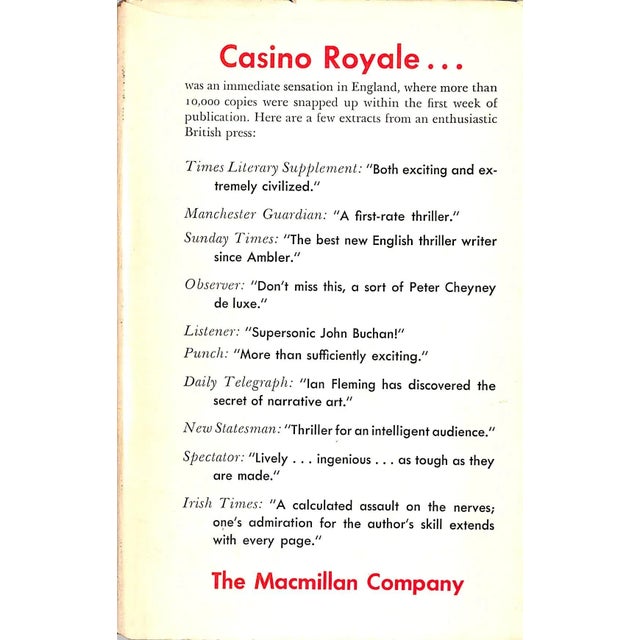 Casino Royale . . .

was an immediate sensation in England, where more than 10,000 copies were snapped up within the first week of publication. Here are a few extracts from an enthusiastic British press:

Times Literary Supplement: "Both exciting and extremely civilized."

Manchester Guardian: "A first-rate thriller."

Sunday Times: "The best new English thriller writer since Ambler."

Observer: "Don't miss this, a sort of Peter Cheyney de luxe."

Listener: "Supersonic John Buchan!"

Punch: "More than sufficiently exciting."

Daily Telegraph: "Ian Fleming has discovered the secret of narrative art."

New Statesman: "Thriller for an intelligent audience."

Spectator: "Lively . . . ingenious . . . as tough as they are made."

Irish Times: "A calculated assault on the nerves; one's admiration for the author's skill extends with every page."

The Macmillan Company